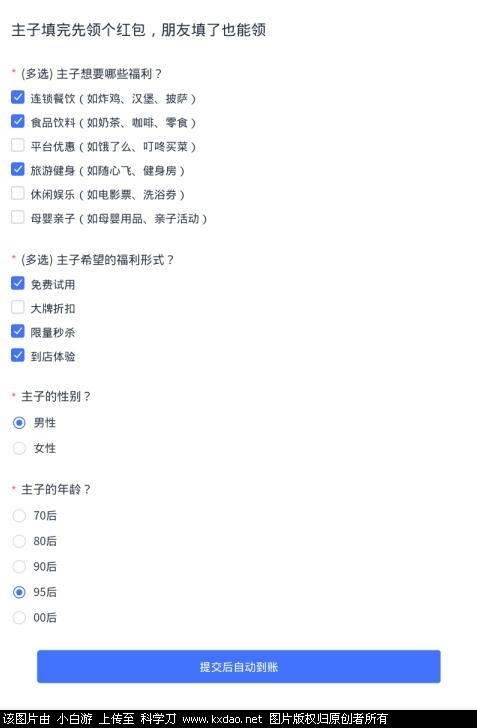 主子填完先领个红包，朋友填了也能领

* (多选) 主子想要哪些福利？

连锁餐饮（如炸鸡、汉堡、披萨）

食品饮料（如奶茶、咖啡、零食）

平台优惠（如饿了么、叮咚买菜）

旅游健身（如随心飞、健身房）

休闲娱乐（如电影票、洗浴券）

母婴亲子（如母婴用品、亲子活动）

* (多选) 主子希望的福利形式？

免费试用

大牌折扣

限量秒杀

到店体验

* 主子的性别？

男性

女性

* 主子的年龄？

70后

80后

90后

95后

00后

提交后自动到账

该图片由 小白游 上传至 科学刀 www.kxdao.net 图片版权归原创者所有